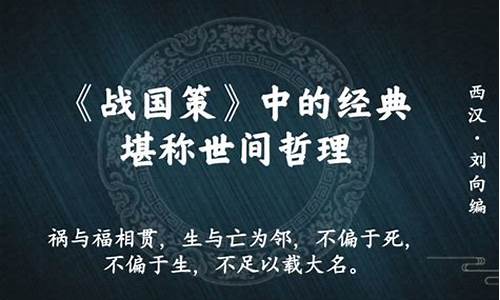 《战国策》中的经典
堪称世间哲理

西汉·刘向编

祸与福相贯，生与亡为邻，不偏于死，不偏于生，不足以载大名。